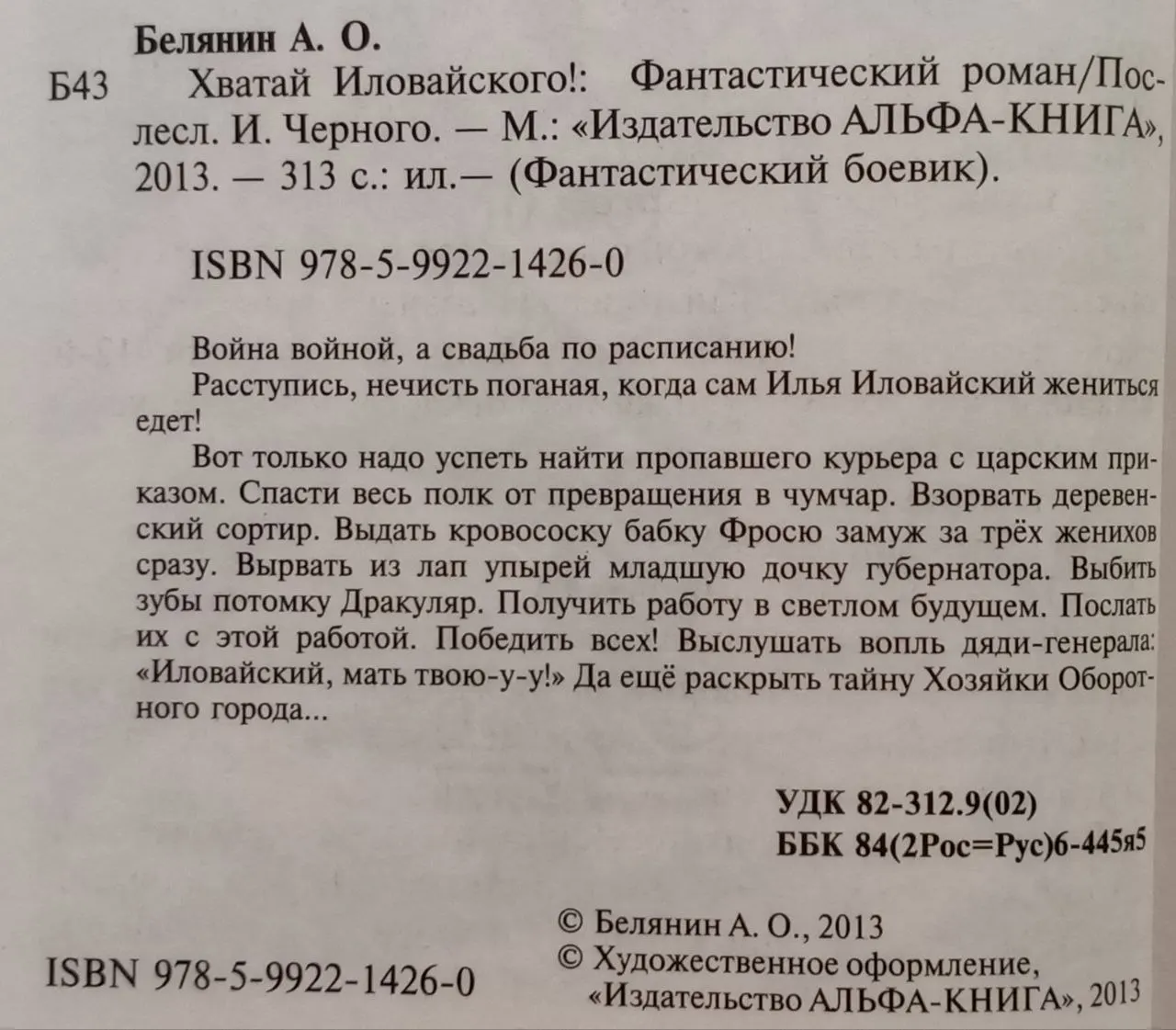 Белянин А. О.

Б43 Хватай Иловайского!: Фантастический роман/Послесл. И. Черного. — М.: «Издательство АЛЬФА-КНИГА», 2013. — 313 с.: ил.— (Фантастический боевик).

ISBN 978-5-9922-1426-0

Война войной, а свадьба по расписанию!

Расступись, нечисть поганая, когда сам Илья Иловайский жениться едет!

Вот только надо успеть найти пропавшего курьера с царским приказом. Спасти весь полк от превращения в чумчар. Взорвать деревенский сортир. Выдать кровососку бабку Фросю замуж за трёх женихов сразу. Вырвать из лап упырей младшую дочку губернатора. Выбить зубы потомку Дракуляр. Получить работу в светлом будущем. Послать их с этой работой. Победить всех! Выслушать вопль дяди-генерала: «Иловайский, мать твою-у-у!» Да ещё раскрыть тайну Хозяйки Оборотного города...

УДК 82-312.9(02)
ББК 84(2Рос=Рус)6-445я5

© Белянин А. О., 2013
© Художественное оформление, «Издательство АЛЬФА-КНИГА», 2013

ISBN 978-5-9922-1426-0